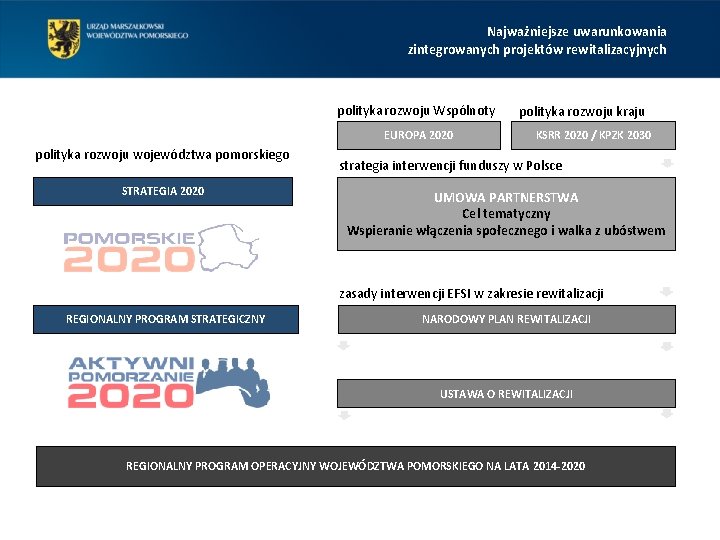 URZĄD MARSZAŁKOWSKI
WOJEWÓDZTWA POMORSKIEGO

Najważniejsze uwarunkowania
zintegrowanych projektów rewitalizacyjnych

polityka rozwoju województwa pomorskiego

STRATEGIA 2020

POMORSKIE
2020

REGIONALNY PROGRAM STRATEGICZNY

AKTYWNI
POMORZANIE
2020

polityka rozwoju Wspólnoty

EUROPA 2020

polityka rozwoju kraju

KSRR 2020 / KPZK 2030

strategia interwencji funduszy w Polsce

UMOWA PARTNERSTWA
Cel tematyczny
Wspieranie włączenia społecznego i walka z ubóstwem

zasady interwencji EFSI w zakresie rewitalizacji

NARODOWY PLAN REWITALIZACJI

USTAWA O REWITALIZACJI

REGIONALNY PROGRAM OPERACYJNY WOJEWÓDZTWA POMORSKIEGO NA LATA 2014-2020